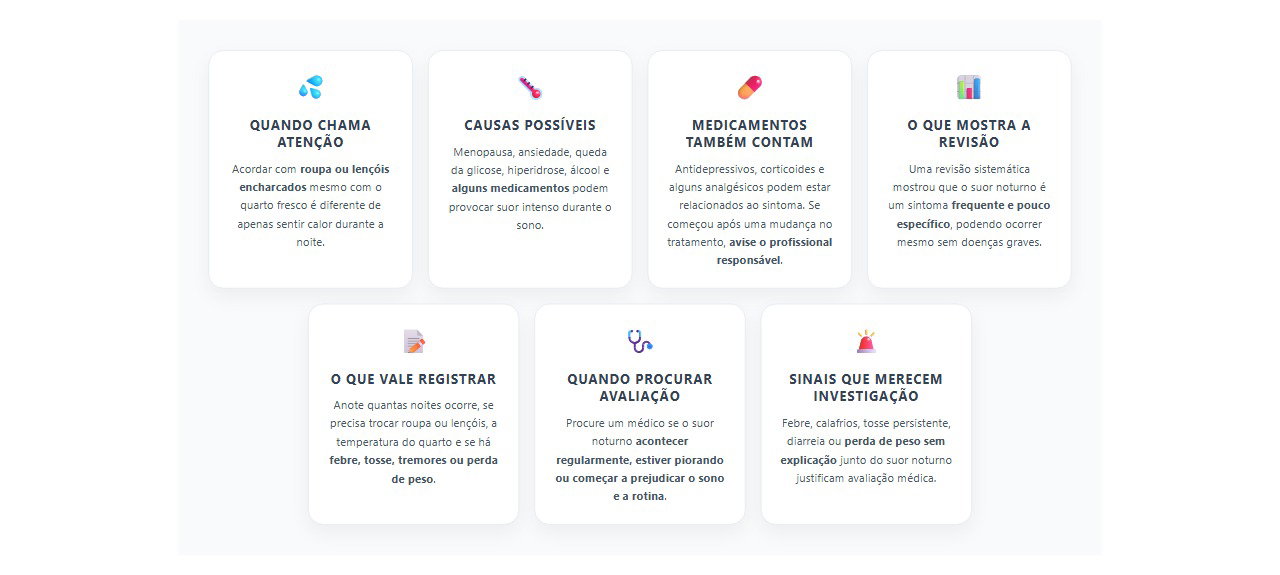 QUANDO CHAMA ATENÇÃO

Acordar com roupa ou lençóis encharcados mesmo com o quarto fresco é diferente de apenas sentir calor durante a noite.

CAUSAS POSSÍVEIS

Menopausa, ansiedade, queda da glicose, hiperidrose, álcool e alguns medicamentos podem provocar suor intenso durante o sono.

MEDICAMENTOS TAMBÉM CONTAM

Antidepressivos, corticoides e alguns analgésicos podem estar relacionados ao sintoma. Se começou após uma mudança no tratamento, avise o profissional responsável.

O QUE MOSTRA A REVISÃO

Uma revisão sistemática mostrou que o suor noturno é um sintoma frequente e pouco específico, podendo ocorrer mesmo sem doenças graves.

O QUE VALE REGISTRAR

Anote quantas noites ocorre, se precisa trocar roupa ou lençóis, a temperatura do quarto e se há febre, tosse, tremores ou perda de peso.

QUANDO PROCURAR AVALIAÇÃO

Procure um médico se o suor noturno acontecer regularmente, estiver piorando ou começar a prejudicar o sono e a rotina.

SINAIS QUE MERECEM INVESTIGAÇÃO

Febre, calafrios, tosse persistente, diarreia ou perda de peso sem explicação junto do suor noturno justificam avaliação médica.